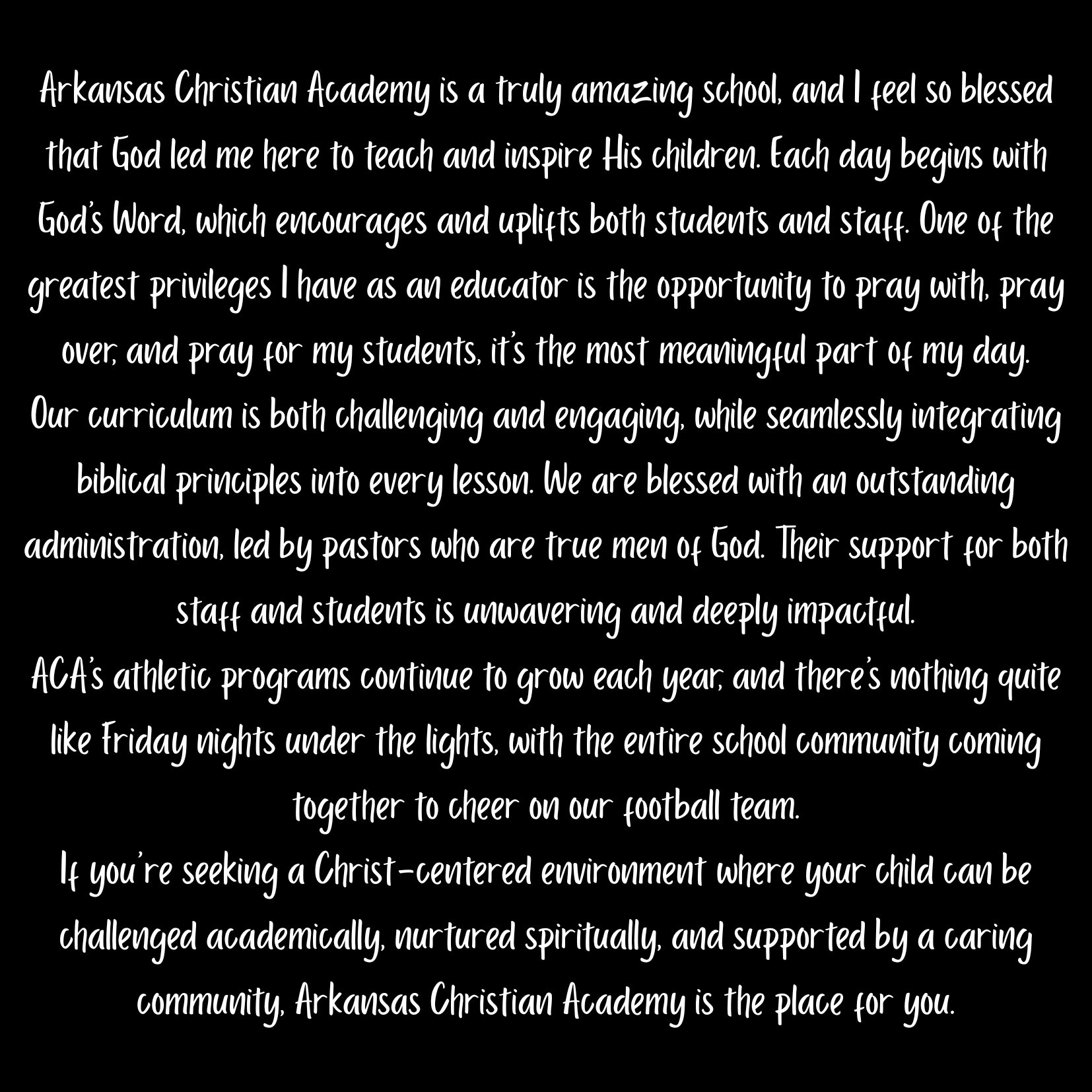 Arkansas Christian Academy is a truly amazing school, and I feel so blessed that God led me here to teach and inspire His children. Each day begins with God's Word, which encourages and uplifts both students and staff. One of the greatest privileges I have as an educator is the opportunity to pray with, pray over, and pray for my students, it's the most meaningful part of my day.
Our curriculum is both challenging and engaging, while seamlessly integrating biblical principles into every lesson. We are blessed with an outstanding administration, led by pastors who are true men of God. Their support for both staff and students is unwavering and deeply impactful.
ACA's athletic programs continue to grow each year, and there's nothing quite like Friday nights under the lights, with the entire school community coming together to cheer on our football team.
If you're seeking a Christ-centered environment where your child can be challenged academically, nurtured spiritually, and supported by a caring community, Arkansas Christian Academy is the place for you.